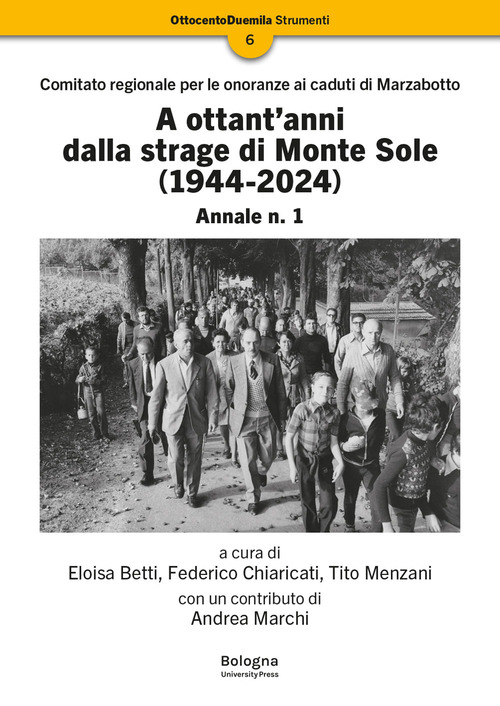 OttocentoDuemila Strumenti
6

Comitato regionale per le onoranze ai caduti di Marzabotto

A ottant'anni dalla strage di Monte Sole (1944-2024)

Annale n. 1

a cura di
Eloisa Betti, Federico Chiaricati, Tito Menzani
con un contributo di
Andrea Marchi

Bologna
University Press